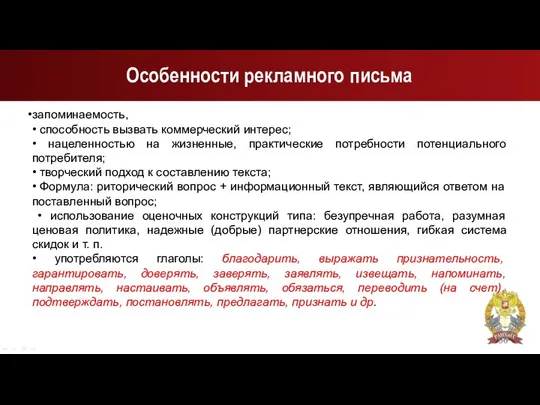 Особенности рекламного письма

•запоминаемость,
• способность вызвать коммерческий интерес;
• нацеленностью на жизненные, практические потребности потенциального потребителя;
• творческий подход к составлению текста;
• Формула: риторический вопрос + информационный текст, являющийся ответом на поставленный вопрос;
• использование оценочных конструкций типа: безупречная работа, разумная ценовая политика, надежные (добрые) партнерские отношения, гибкая система скидок и т. п.
• употребляются глаголы: благодарить, выражать признательность, гарантировать, доверять, заверять, заявлять, извещать, напоминать, направлять, настаивать, объявлять, обязаться, переводить (на счет), подтверждать, постановлять, предлагать, признать и др.

РАНХиГС